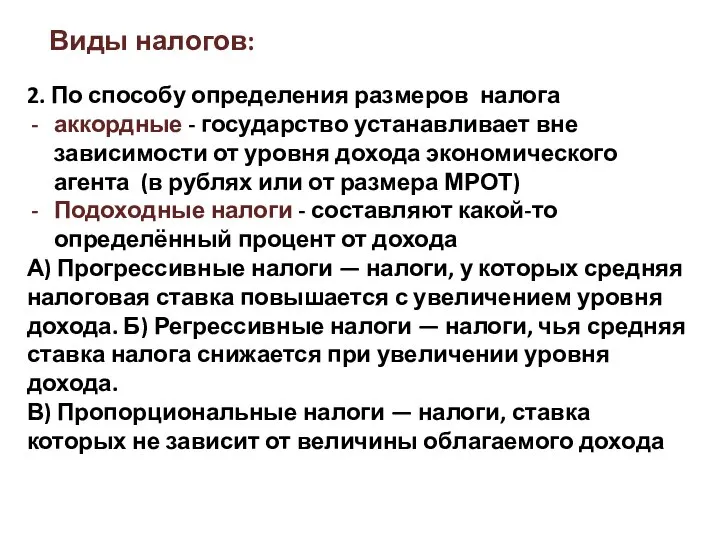 Виды налогов:

2. По способу определения размеров налога
- аккордные - государство устанавливает вне зависимости от уровня дохода экономического агента (в рублях или от размера МРОТ)
- Подоходные налоги - составляют какой-то определённый процент от дохода

А) Прогрессивные налоги — налоги, у которых средняя налоговая ставка повышается с увеличением уровня дохода. Б) Регрессивные налоги — налоги, чья средняя ставка налога снижается при увеличении уровня дохода.
В) Пропорциональные налоги — налоги, ставка которых не зависит от величины облагаемого дохода